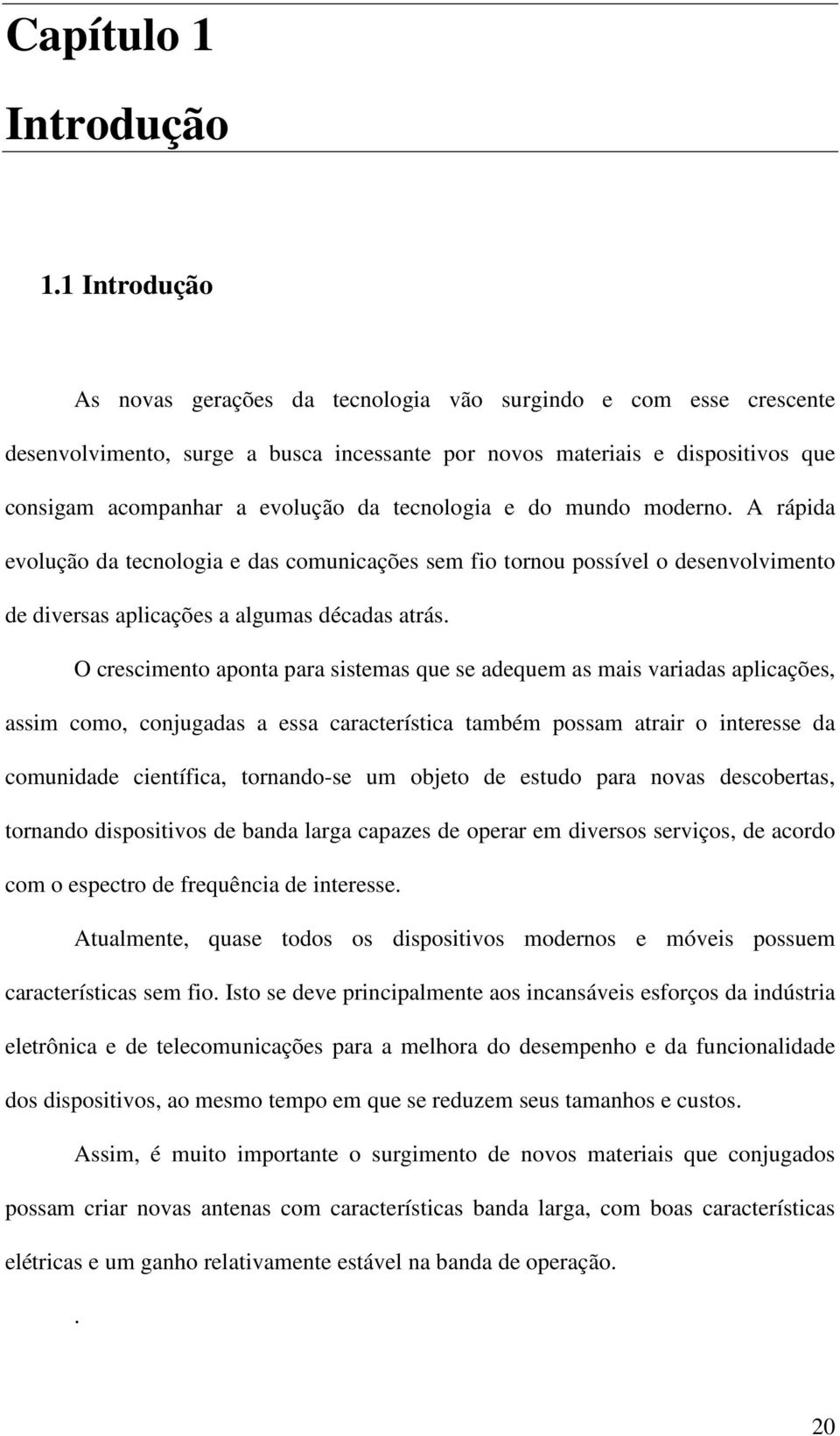 Capítulo 1

Introdução

1.1 Introdução

As novas gerações da tecnologia vão surgindo e com esse crescente desenvolvimento, surge a busca incessante por novos materiais e dispositivos que consigam acompanhar a evolução da tecnologia e do mundo moderno. A rápida evolução da tecnologia e das comunicações sem fio tornou possível o desenvolvimento de diversas aplicações a algumas décadas atrás.

O crescimento aponta para sistemas que se adequem as mais variadas aplicações, assim como, conjugadas a essa característica também possam atrair o interesse da comunidade científica, tornando-se um objeto de estudo para novas descobertas, tornando dispositivos de banda larga capazes de operar em diversos serviços, de acordo com o espectro de frequência de interesse.

Atualmente, quase todos os dispositivos modernos e móveis possuem características sem fio. Isto se deve principalmente aos incansáveis esforços da indústria eletrônica e de telecomunicações para a melhora do desempenho e da funcionalidade dos dispositivos, ao mesmo tempo em que se reduzem seus tamanhos e custos.

Assim, é muito importante o surgimento de novos materiais que conjugados possam criar novas antenas com características banda larga, com boas características elétricas e um ganho relativamente estável na banda de operação.

.

20